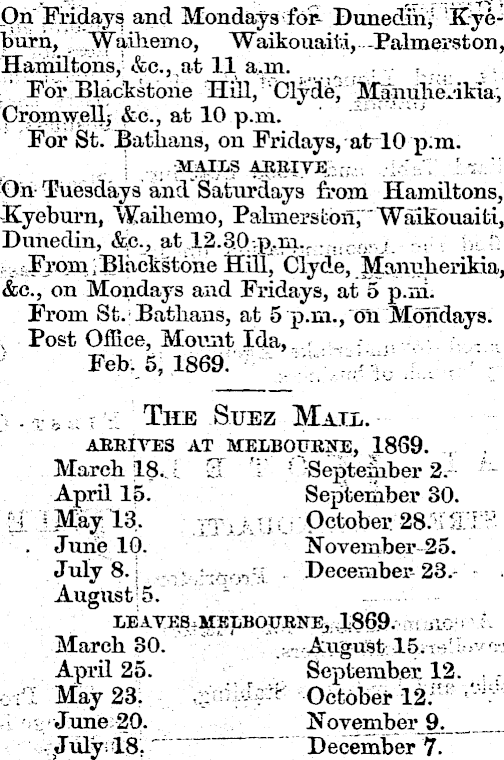 On Fridays and Mondays for Dunedin, Kyeburn, Waihemo, Waikouaiti, Palmerston, Hamiltons, &c., at 11 a.m.

For Blackstone Hill, Clyde, Manuherikia, Cromwell, &c., at 10 p.m.

For St. Bathans, on Fridays, at 10 p.m.

MAILS ARRIVE

On Tuesdays and Saturdays from Hamiltons, Kyeburn, Waihemo, Palmerston, Waikouaiti, Dunedin, &c., at 12.30 p.m.

From Blackstone Hill, Clyde, Manuherikia, &c., on Mondays and Fridays, at 5 p.m.

From St. Bathans, at 5 p.m., on Mondays.

Post Office, Mount Ida,
Feb. 5, 1869.

THE SUEZ MAIL.

ARRIVES AT MELBOURNE, 1869.

March 18.
April 15.
May 13.
June 10.
July 8.
August 5.

September 2.
September 30.
October 28.
November 25.
December 23.

LEAVES MELBOURNE, 1869.

March 30.
April 25.
May 23.
June 20.
July 18.

August 15.
September 12.
October 12.
November 9.
December 7.